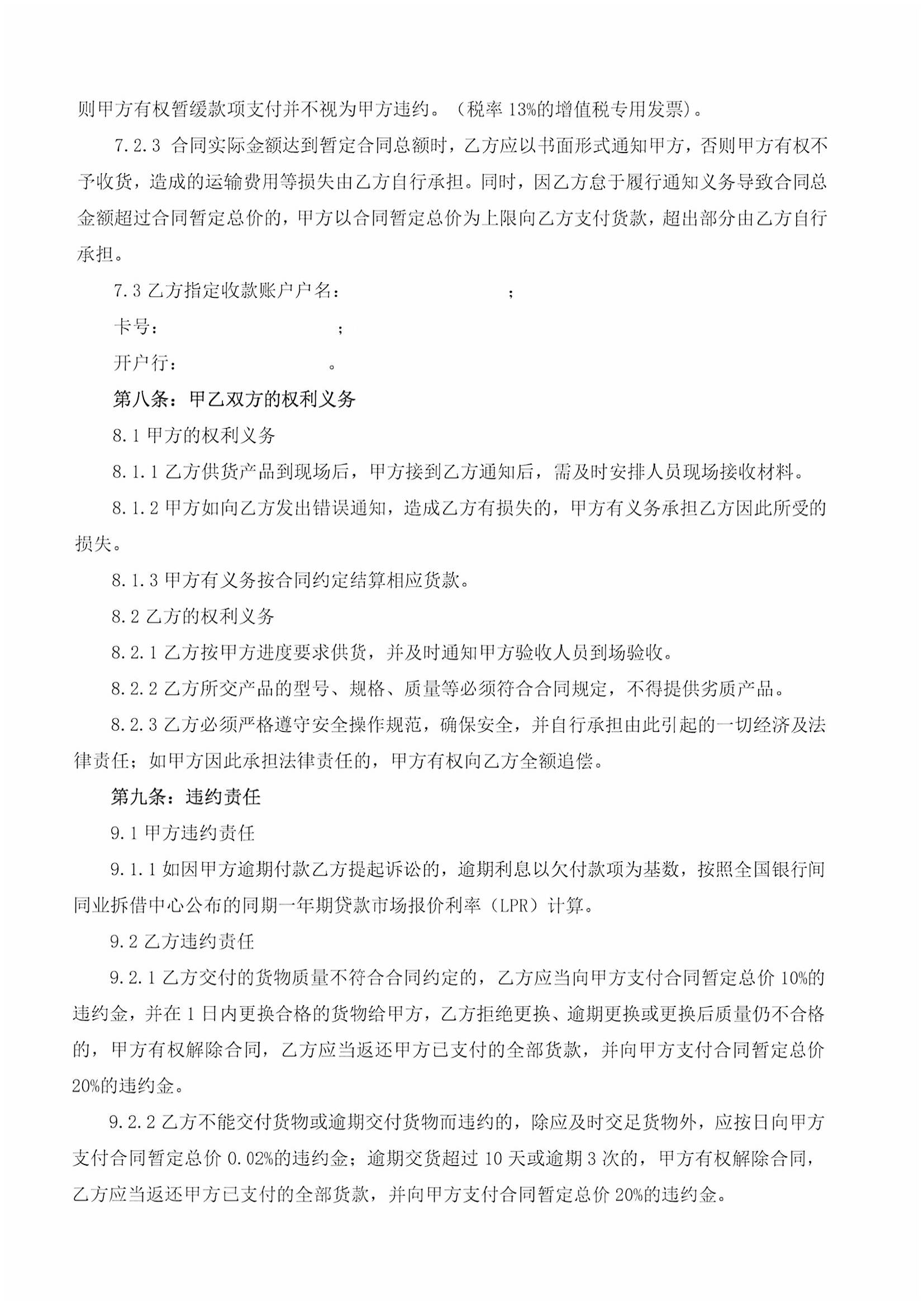 则甲方有权暂缓款项支付并不视为甲方违约。（税率 13%的增值税专用发票）。

7.2.3 合同实际金额达到暂定合同总额时，乙方应以书面形式通知甲方，否则甲方有权不予收货，造成的运输费用等损失由乙方自行承担。同时，因乙方怠于履行通知义务导致合同总金额超过合同暂定总价的，甲方以合同暂定总价为上限向乙方支付货款，超出部分由乙方自行承担。

7.3 乙方指定收款账户户名：　　　　　　；

卡号：　　　　　　　　；

开户行：　　　　　　　。

第八条：甲乙双方的权利义务

8.1 甲方的权利义务

8.1.1 乙方供货产品到现场后，甲方接到乙方通知后，需及时安排人员现场接收材料。

8.1.2 甲方如向乙方发出错误通知，造成乙方有损失的，甲方有义务承担乙方因此所受的损失。

8.1.3 甲方有义务按合同约定结算相应货款。

8.2 乙方的权利义务

8.2.1 乙方按甲方进度要求供货，并及时通知甲方验收人员到场验收。

8.2.2 乙方所交产品的型号、规格、质量等必须符合合同规定，不得提供劣质产品。

8.2.3 乙方必须严格遵守安全操作规范，确保安全，并自行承担由此引起的一切经济及法律责任；如甲方因此承担法律责任的，甲方有权向乙方全额追偿。

第九条：违约责任

9.1 甲方违约责任

9.1.1 如因甲方逾期付款乙方提起诉讼的，逾期利息以欠付款项为基数，按照全国银行间同业拆借中心公布的同期一年期贷款市场报价利率（LPR）计算。

9.2 乙方违约责任

9.2.1 乙方交付的货物质量不符合合同约定的，乙方应当向甲方支付合同暂定总价 10%的违约金，并在 1 日内更换合格的货物给甲方，乙方拒绝更换、逾期更换或更换后质量仍不合格的，甲方有权解除合同，乙方应当返还甲方已支付的全部货款，并向甲方支付合同暂定总价 20%的违约金。

9.2.2 乙方不能交付货物或逾期交付货物而违约的，除应及时交足货物外，应按日向甲方支付合同暂定总价 0.02%的违约金；逾期交货超过 10 天或逾期 3 次的，甲方有权解除合同，乙方应当返还甲方已支付的全部货款，并向甲方支付合同暂定总价 20%的违约金。